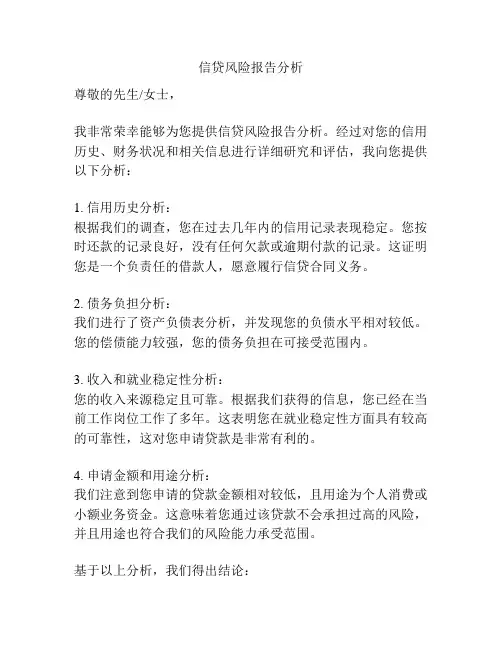 信贷风险报告分析

尊敬的先生/女士，

我非常荣幸能够为您提供信贷风险报告分析。经过对您的信用历史、财务状况和相关信息进行详细研究和评估，我向您提供以下分析：

1. 信用历史分析：
根据我们的调查，您在过去几年内的信用记录表现稳定。您按时还款的记录良好，没有任何欠款或逾期付款的记录。这证明您是一个负责任的借款人，愿意履行信贷合同义务。

2. 债务负担分析：
我们进行了资产负债表分析，并发现您的负债水平相对较低。您的偿债能力较强，您的债务负担在可接受范围内。

3. 收入和就业稳定性分析：
您的收入来源稳定且可靠。根据我们获得的信息，您已经在当前工作岗位工作了多年。这表明您在就业稳定性方面具有较高的可靠性，这对您申请贷款是非常有利的。

4. 申请金额和用途分析：
我们注意到您申请的贷款金额相对较低，且用途为个人消费或小额业务资金。这意味着您通过该贷款不会承担过高的风险，并且用途也符合我们的风险能力承受范围。

基于以上分析，我们得出结论：